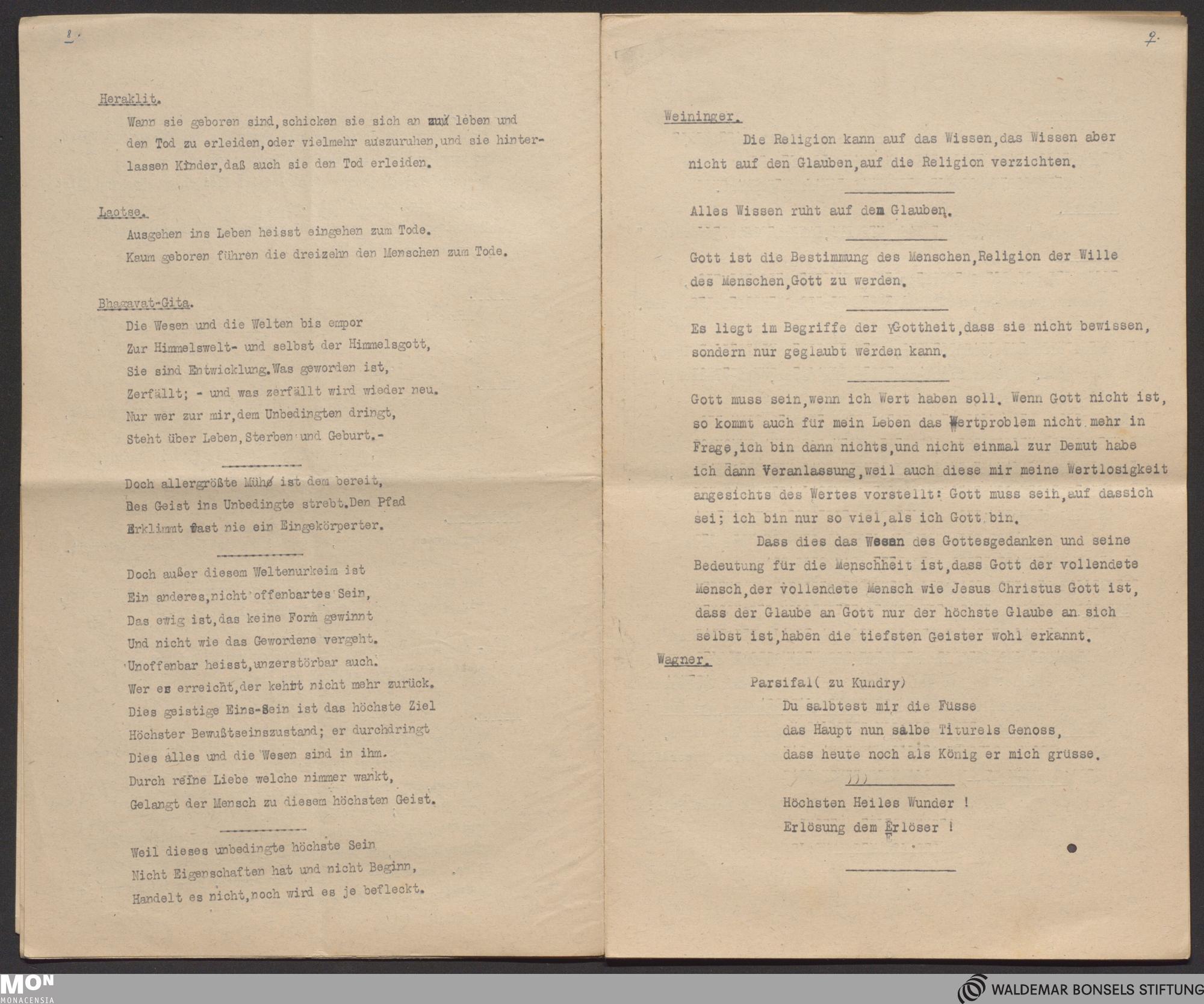 8.

Heraklit.

Wann sie geboren sind, schicken sie sich an zu leben und den Tod zu erleiden, oder vielmehr auszuruhen, und sie hinterlassen Kinder, daß auch sie den Tod erleiden.

Laotse.

Ausgehen ins Leben heisst eingehen zum Tode.
Kaum geboren führen die dreizehn den Menschen zum Tode.

Bhagavat-Gita.

Die Wesen und die Welten bis empor
Zur Himmelswelt- und selbst der Himmelsgott,
Sie sind Entwicklung. Was geworden ist,
Zerfällt; - und was zerfällt wird wieder neu.
Nur wer zur mir, dem Unbedingten dringt,
Steht über Leben, Sterben und Geburt.-

Doch allergrößte Mühe ist dem bereit,
Des Geist ins Unbedingte strebt. Den Pfad
Erklimmt fast nie ein Eingekörperter.

Doch außer diesem Weltenurkeim ist
Ein anderes, nicht offenbartes Sein,
Das ewig ist, das keine Form gewinnt
Und nicht wie das Gewordene vergeht.
Unoffenbar heisst, unzerstörbar auch.
Wer es erreicht, der kehrt nicht mehr zurück.
Dies geistige Eins-Sein ist das höchste Ziel
Höchster Bewußtseinszustand; er durchdringt
Dies alles und die Wesen sind in ihm.
Durch reine Liebe welche nimmer wankt,
Gelangt der Mensch zu diesem höchsten Geist.

Weil dieses unbedingte höchste Sein
Nicht Eigenschaften hat und nicht Beginn,
Handelt es nicht, noch wird es je befleckt.

9.

Weininger.

Die Religion kann auf das Wissen, das Wissen aber nicht auf den Glauben, auf die Religion verzichten.

Alles Wissen ruht auf dem Glauben.

Gott ist die Bestimmung des Menschen, Religion der Wille des Menschen, Gott zu werden.

Es liegt im Begriffe der Gottheit, dass sie nicht bewissen, sondern nur geglaubt werden kann.

Gott muss sein, wenn ich Wert haben soll. Wenn Gott nicht ist, so kommt auch für mein Leben das Wertproblem nicht mehr in Frage, ich bin dann nichts, und nicht einmal zur Demut habe ich dann Veranlassung, weil auch diese mir meine Wertlosigkeit angesichts des Wertes vorstellt: Gott muss sein, auf dassich sei; ich bin nur so viel, als ich Gott bin.

Dass dies das Wesen des Gottesgedanken und seine Bedeutung für die Menschheit ist, dass Gott der vollendete Mensch, der vollendete Mensch wie Jesus Christus Gott ist, dass der Glaube an Gott nur der höchste Glaube an sich selbst ist, haben die tiefsten Geister wohl erkannt.

Wagner.

Parsifal( zu Kundry)
Du salbtest mir die Füsse
das Haupt nun salbe Titurels Genoss,
dass heute noch als König er mich grüsse.

)))

Höchsten Heiles Wunder !
Erlösung dem Erlöser !

MON MONACENSIA
WALDEMAR BONSELS STIFTUNG